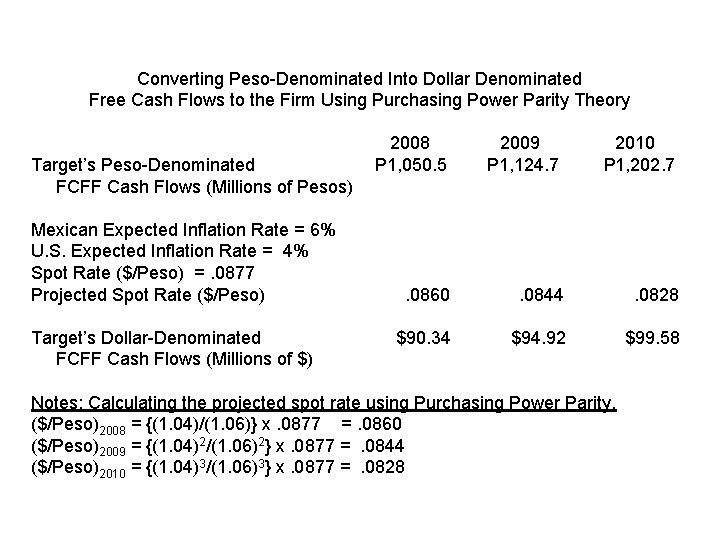 Converting Peso-Denominated Into Dollar Denominated
Free Cash Flows to the Firm Using Purchasing Power Parity Theory

| | 2008 | 2009 | 2010 |
|---|---|---|---|
| Target's Peso-Denominated FCFF Cash Flows (Millions of Pesos) | P1,050.5 | P1,124.7 | P1,202.7 |
| Mexican Expected Inflation Rate = 6% | | | |
| U.S. Expected Inflation Rate = 4% | | | |
| Spot Rate (\$/Peso) = .0877 | | | |
| Projected Spot Rate (\$/Peso) | .0860 | .0844 | .0828 |
| Target's Dollar-Denominated FCFF Cash Flows (Millions of \$) | \$90.34 | \$94.92 | \$99.58 |

Notes: Calculating the projected spot rate using Purchasing Power Parity.
$(\$/Peso)_{2008} = \{(1.04)/(1.06)\} \times .0877 = .0860$
$(\$/Peso)_{2009} = \{(1.04)^2/(1.06)^2\} \times .0877 = .0844$
$(\$/Peso)_{2010} = \{(1.04)^3/(1.06)^3\} \times .0877 = .0828$